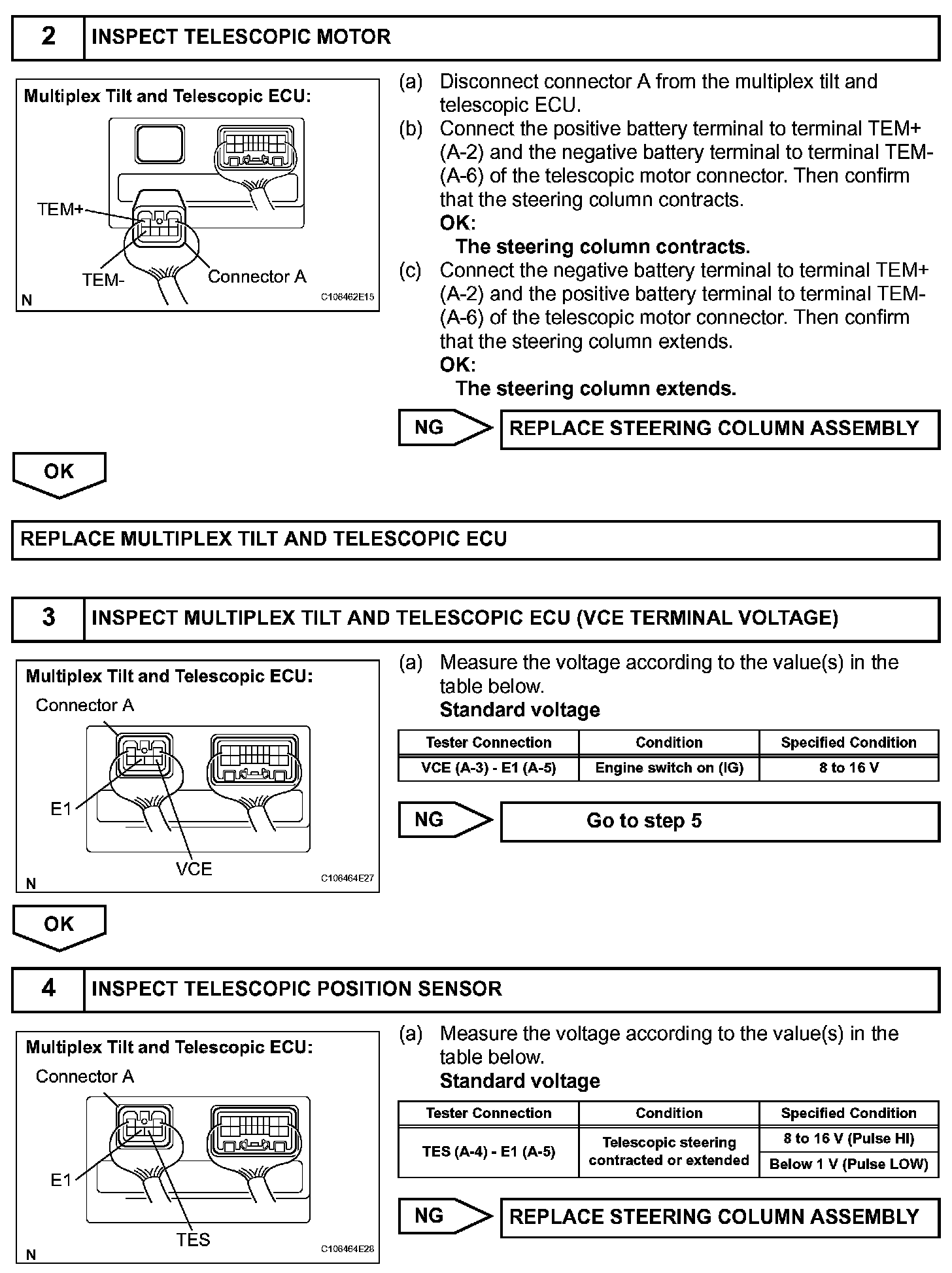 2 INSPECT TELESCOPIC MOTOR

Multiplex Tilt and Telescopic ECU:

TEM+

TEM-

Connector A

N

C106462E15

(a) Disconnect connector A from the multiplex tilt and telescopic ECU.

(b) Connect the positive battery terminal to terminal TEM+ (A-2) and the negative battery terminal to terminal TEM- (A-6) of the telescopic motor connector. Then confirm that the steering column contracts.

OK:

The steering column contracts.

(c) Connect the negative battery terminal to terminal TEM+ (A-2) and the positive battery terminal to terminal TEM- (A-6) of the telescopic motor connector. Then confirm that the steering column extends.

OK:

The steering column extends.

NG REPLACE STEERING COLUMN ASSEMBLY

OK

REPLACE MULTIPLEX TILT AND TELESCOPIC ECU

3 INSPECT MULTIPLEX TILT AND TELESCOPIC ECU (VCE TERMINAL VOLTAGE)

Multiplex Tilt and Telescopic ECU:

Connector A

E1

VCE

N

C106464E27

(a) Measure the voltage according to the value(s) in the table below.

Standard voltage

| Tester Connection | Condition | Specified Condition |
|---|---|---|
| VCE (A-3) - E1 (A-5) | Engine switch on (IG) | 8 to 16 V |

NG Go to step 5

OK

4 INSPECT TELESCOPIC POSITION SENSOR

Multiplex Tilt and Telescopic ECU:

Connector A

E1

TES

N

C106464E28

(a) Measure the voltage according to the value(s) in the table below.

Standard voltage

| Tester Connection | Condition | Specified Condition |
|---|---|---|
| TES (A-4) - E1 (A-5) | Telescopic steering contracted or extended | 8 to 16 V (Pulse HI) |
| | | Below 1 V (Pulse LOW) |

NG REPLACE STEERING COLUMN ASSEMBLY